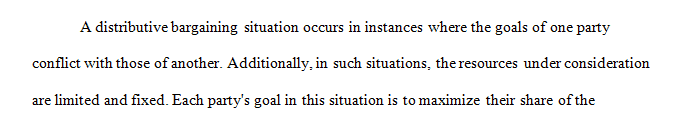 A distributive bargaining situation occurs in instances where the goals of one party conflict with those of another. Additionally, in such situations, the resources under consideration are limited and fixed. Each party's goal in this situation is to maximize their share of the